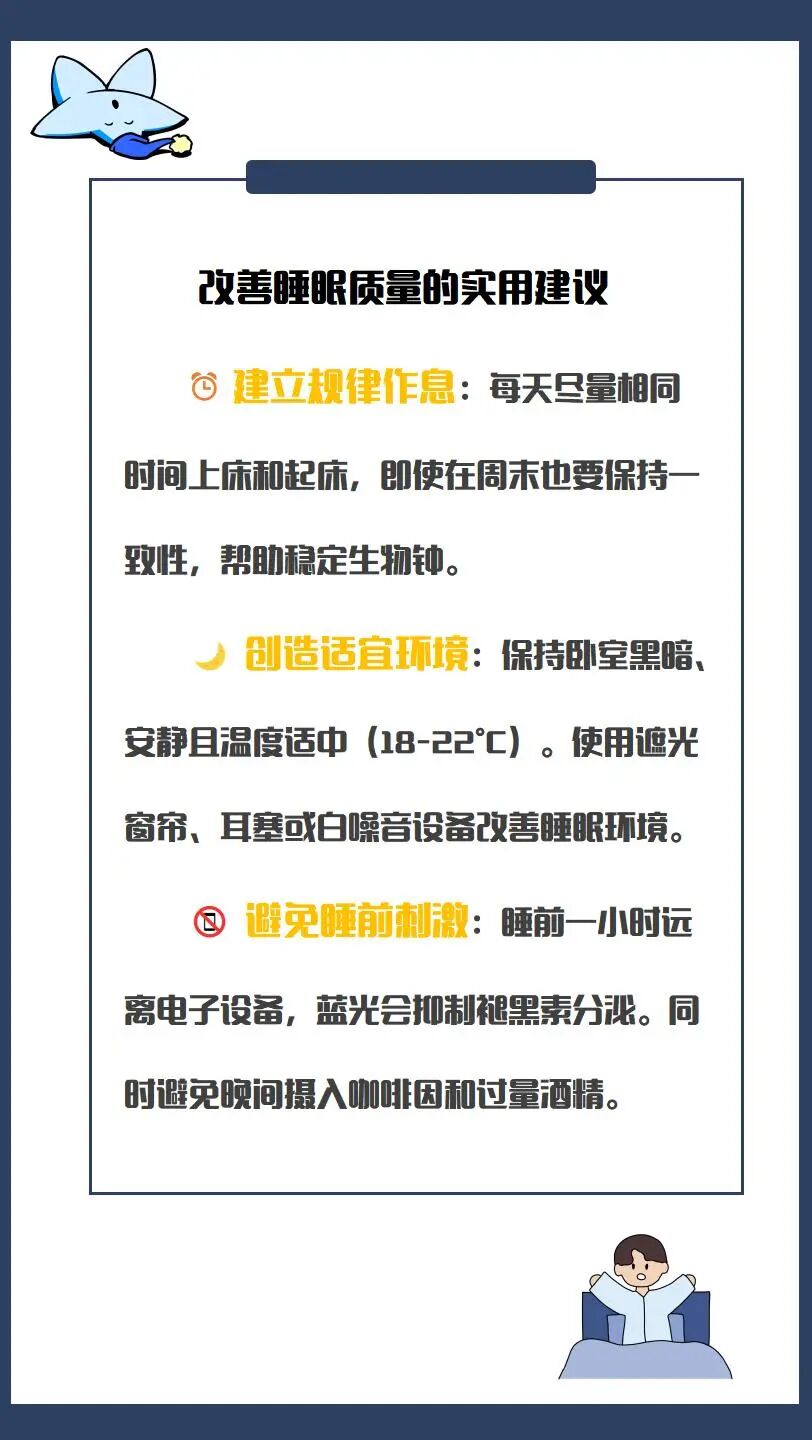 改善睡眠质量的实用建议

⏰ 建立规律作息：每天尽量相同时间上床和起床，即使在周末也要保持一致性，帮助稳定生物钟。

🌙 创造适宜环境：保持卧室黑暗、安静且温度适中（18-22°C）。使用遮光窗帘、耳塞或白噪音设备改善睡眠环境。

📵 避免睡前刺激：睡前一小时远离电子设备，蓝光会抑制褪黑素分泌。同时避免晚间摄入咖啡因和过量酒精。